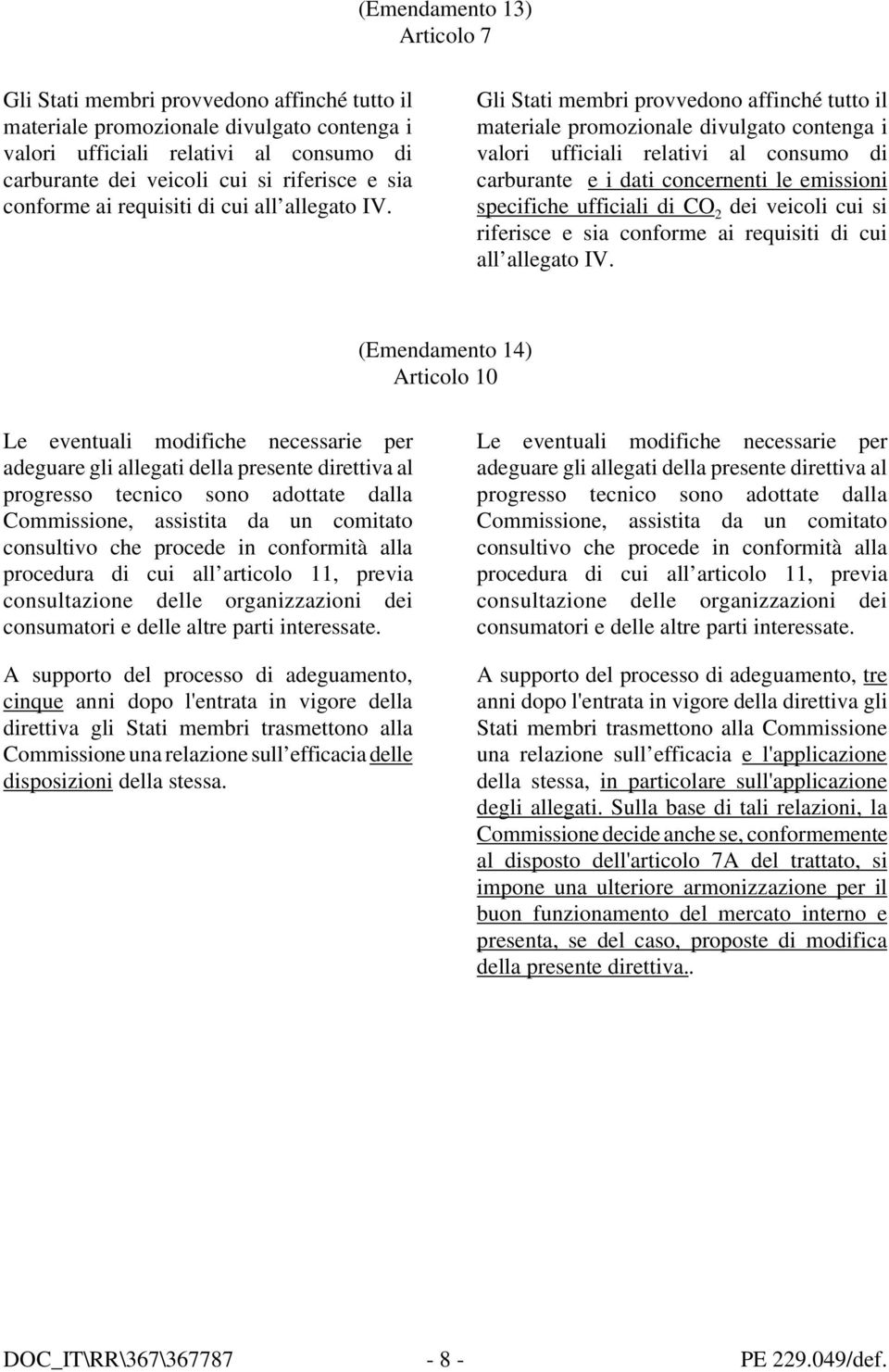 (Emendamento 13)
Articolo 7

Gli Stati membri provvedono affinché tutto il materiale promozionale divulgato contenga i valori ufficiali relativi al consumo di carburante dei veicoli cui si riferisce e sia conforme ai requisiti di cui all allegato IV.

Gli Stati membri provvedono affinché tutto il materiale promozionale divulgato contenga i valori ufficiali relativi al consumo di carburante e i dati concernenti le emissioni specifiche ufficiali di $CO_2$ dei veicoli cui si riferisce e sia conforme ai requisiti di cui all allegato IV.

(Emendamento 14)
Articolo 10

Le eventuali modifiche necessarie per adeguare gli allegati della presente direttiva al progresso tecnico sono adottate dalla Commissione, assistita da un comitato consultivo che procede in conformità alla procedura di cui all articolo 11, previa consultazione delle organizzazioni dei consumatori e delle altre parti interessate.

A supporto del processo di adeguamento, cinque anni dopo l'entrata in vigore della direttiva gli Stati membri trasmettono alla Commissione una relazione sull efficacia delle disposizioni della stessa.

Le eventuali modifiche necessarie per adeguare gli allegati della presente direttiva al progresso tecnico sono adottate dalla Commissione, assistita da un comitato consultivo che procede in conformità alla procedura di cui all articolo 11, previa consultazione delle organizzazioni dei consumatori e delle altre parti interessate.

A supporto del processo di adeguamento, tre anni dopo l'entrata in vigore della direttiva gli Stati membri trasmettono alla Commissione una relazione sull efficacia e l'applicazione della stessa, in particolare sull'applicazione degli allegati. Sulla base di tali relazioni, la Commissione decide anche se, conformemente al disposto dell'articolo 7A del trattato, si impone una ulteriore armonizzazione per il buon funzionamento del mercato interno e presenta, se del caso, proposte di modifica della presente direttiva..

DOC_IT\RR\367\367787 - 8 - PE 229.049/def.